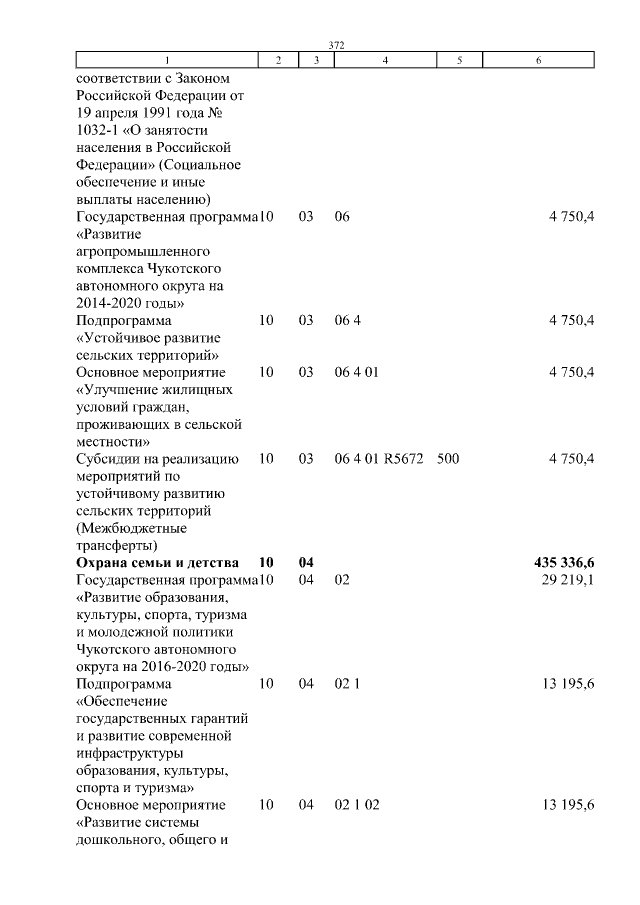 372

| 1 | 2 | 3 | 4 | 5 | 6 |
|---|---|---|---|---|---|
| соответствии с Законом Российской Федерации от 19 апреля 1991 года № 1032-1 «О занятости населения в Российской Федерации» (Социальное обеспечение и иные выплаты населению) | | | | | |
| Государственная программа «Развитие агропромышленного комплекса Чукотского автономного округа на 2014-2020 годы» | 10 | 03 | 06 | | 4 750,4 |
| Подпрограмма «Устойчивое развитие сельских территорий» | 10 | 03 | 06 4 | | 4 750,4 |
| Основное мероприятие «Улучшение жилищных условий граждан, проживающих в сельской местности» | 10 | 03 | 06 4 01 | | 4 750,4 |
| Субсидии на реализацию мероприятий по устойчивому развитию сельских территорий (Межбюджетные трансферты) | 10 | 03 | 06 4 01 R5672 | 500 | 4 750,4 |
| Охрана семьи и детства | 10 | 04 | | | 435 336,6 |
| Государственная программа «Развитие образования, культуры, спорта, туризма и молодежной политики Чукотского автономного округа на 2016-2020 годы» | 10 | 04 | 02 | | 29 219,1 |
| Подпрограмма «Обеспечение государственных гарантий и развитие современной инфраструктуры образования, культуры, спорта и туризма» | 10 | 04 | 02 1 | | 13 195,6 |
| Основное мероприятие «Развитие системы дошкольного, общего и | 10 | 04 | 02 1 02 | | 13 195,6 |